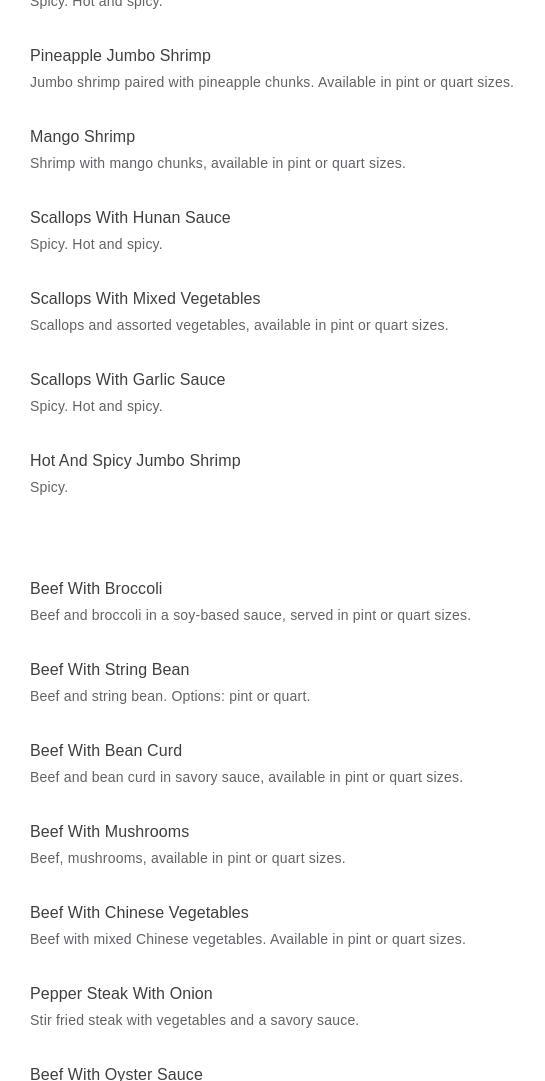 Spicy. Hot and spicy.

Pineapple Jumbo Shrimp
Jumbo shrimp paired with pineapple chunks. Available in pint or quart sizes.

Mango Shrimp
Shrimp with mango chunks, available in pint or quart sizes.

Scallops With Hunan Sauce
Spicy. Hot and spicy.

Scallops With Mixed Vegetables
Scallops and assorted vegetables, available in pint or quart sizes.

Scallops With Garlic Sauce
Spicy. Hot and spicy.

Hot And Spicy Jumbo Shrimp
Spicy.

Beef With Broccoli
Beef and broccoli in a soy-based sauce, served in pint or quart sizes.

Beef With String Bean
Beef and string bean. Options: pint or quart.

Beef With Bean Curd
Beef and bean curd in savory sauce, available in pint or quart sizes.

Beef With Mushrooms
Beef, mushrooms, available in pint or quart sizes.

Beef With Chinese Vegetables
Beef with mixed Chinese vegetables. Available in pint or quart sizes.

Pepper Steak With Onion
Stir fried steak with vegetables and a savory sauce.

Beef With Oyster Sauce